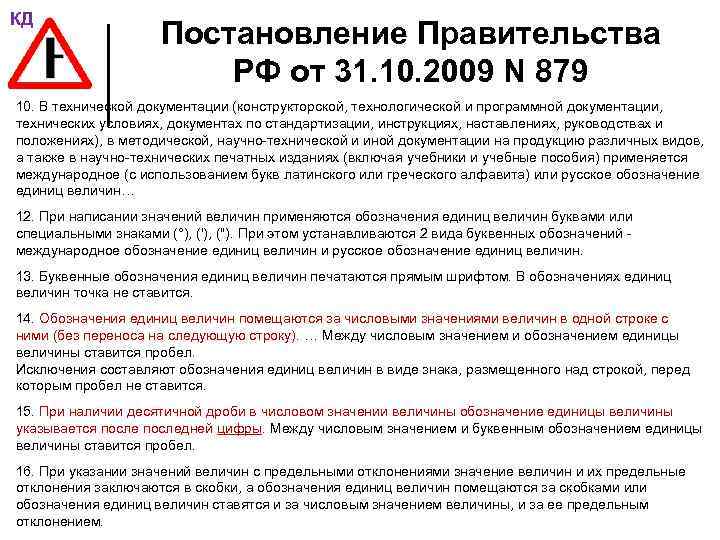 КД

Постановление Правительства РФ от 31.10.2009 N 879

10. В технической документации (конструкторской, технологической и программной документации, технических условиях, документах по стандартизации, инструкциях, наставлениях, руководствах и положениях), в методической, научно-технической и иной документации на продукцию различных видов, а также в научно-технических печатных изданиях (включая учебники и учебные пособия) применяется международное (с использованием букв латинского или греческого алфавита) или русское обозначение единиц величин…

12. При написании значений величин применяются обозначения единиц величин буквами или специальными знаками (°), ('), ("). При этом устанавливаются 2 вида буквенных обозначений - международное обозначение единиц величин и русское обозначение единиц величин.

13. Буквенные обозначения единиц величин печатаются прямым шрифтом. В обозначениях единиц величин точка не ставится.

14. Обозначения единиц величин помещаются за числовыми значениями величин в одной строке с ними (без переноса на следующую строку). … Между числовым значением и обозначением единицы величины ставится пробел.
Исключения составляют обозначения единиц величин в виде знака, размещенного над строкой, перед которым пробел не ставится.

15. При наличии десятичной дроби в числовом значении величины обозначение единицы величины указывается после последней цифры. Между числовым значением и буквенным обозначением единицы величины ставится пробел.

16. При указании значений величин с предельными отклонениями значение величин и их предельные отклонения заключаются в скобки, а обозначения единиц величин помещаются за скобками или обозначения единиц величин ставятся и за числовым значением величины, и за ее предельным отклонением.